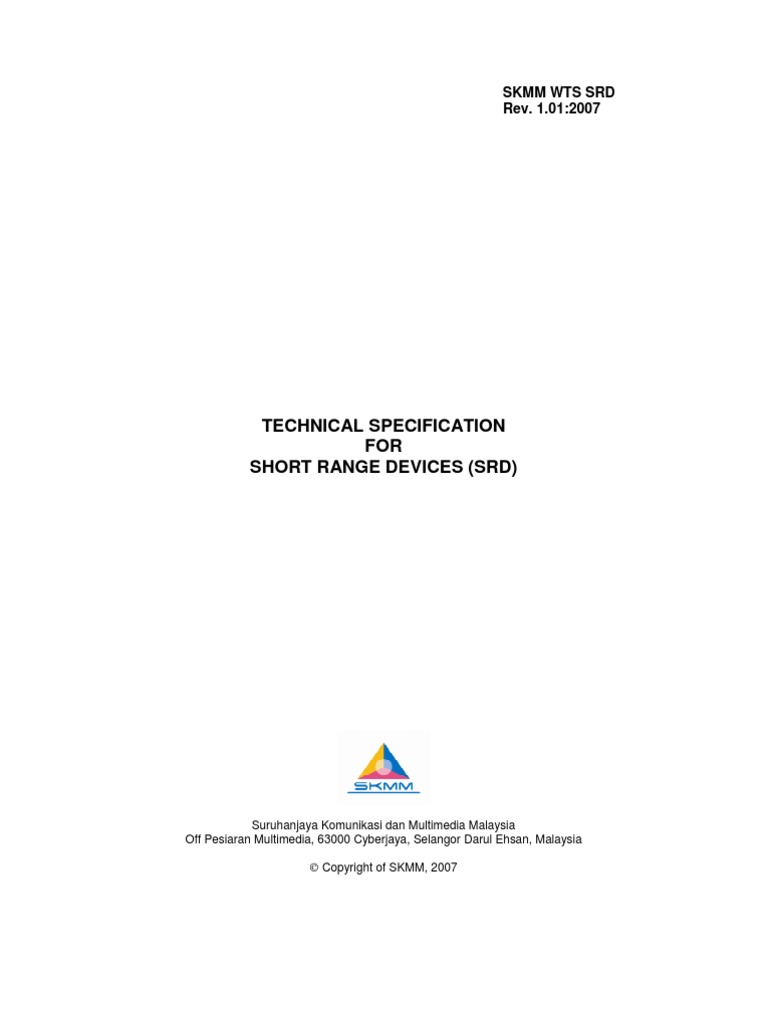 SKMM WTS SRD
Rev. 1.01:2007

TECHNICAL SPECIFICATION
FOR
SHORT RANGE DEVICES (SRD)

SKMM

Suruhanjaya Komunikasi dan Multimedia Malaysia
Off Pesiaran Multimedia, 63000 Cyberjaya, Selangor Darul Ehsan, Malaysia

© Copyright of SKMM, 2007